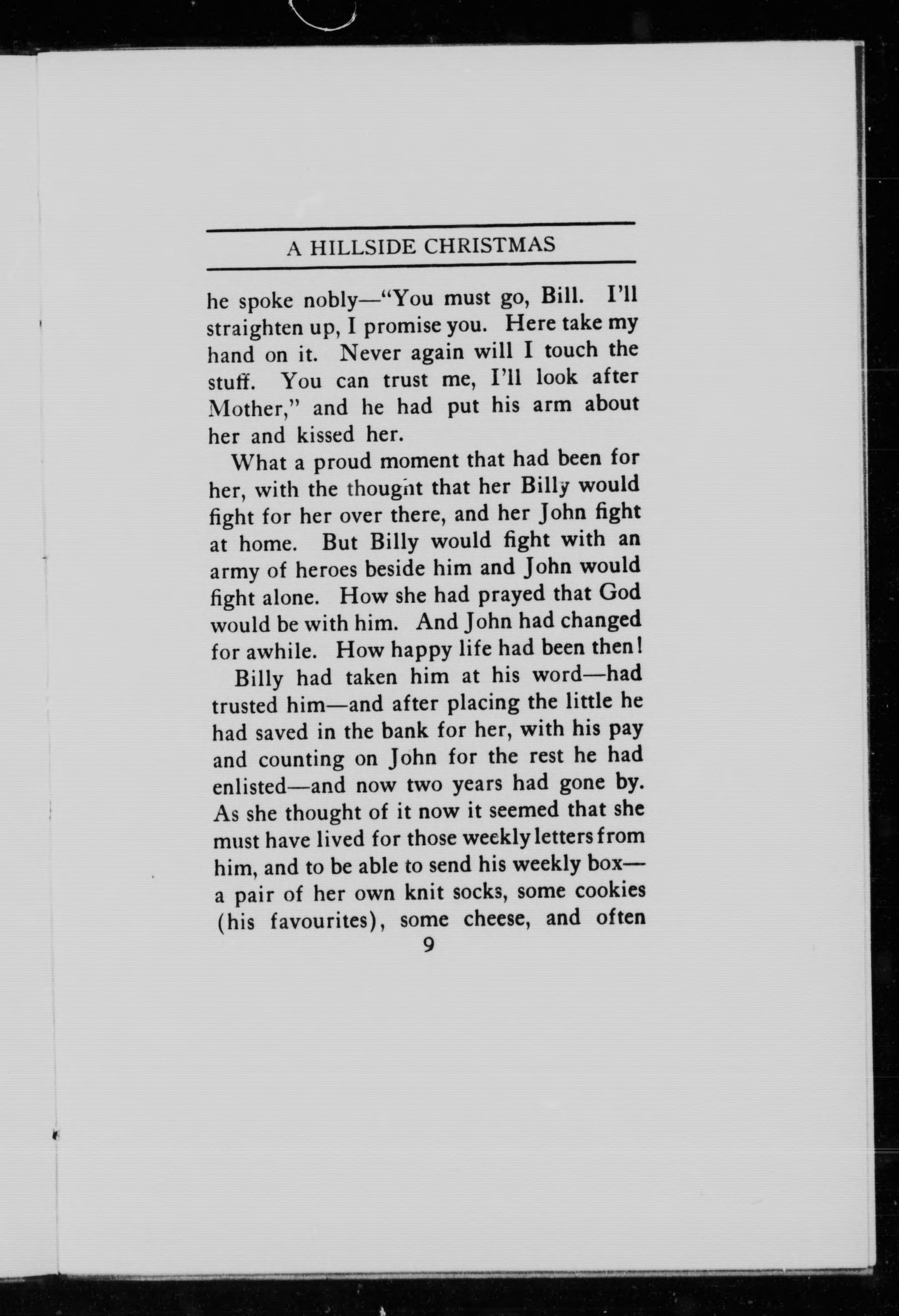 A HILLSIDE CHRISTMAS

he spoke nobly—"You must go, Bill. I'll straighten up, I promise you. Here take my hand on it. Never again will I touch the stuff. You can trust me, I'll look after Mother," and he had put his arm about her and kissed her.

What a proud moment that had been for her, with the thought that her Billy would fight for her over there, and her John fight at home. But Billy would fight with an army of heroes beside him and John would fight alone. How she had prayed that God would be with him. And John had changed for awhile. How happy life had been then!

Billy had taken him at his word—had trusted him—and after placing the little he had saved in the bank for her, with his pay and counting on John for the rest he had enlisted—and now two years had gone by. As she thought of it now it seemed that she must have lived for those weekly letters from him, and to be able to send his weekly box—a pair of her own knit socks, some cookies (his favourites), some cheese, and often

9